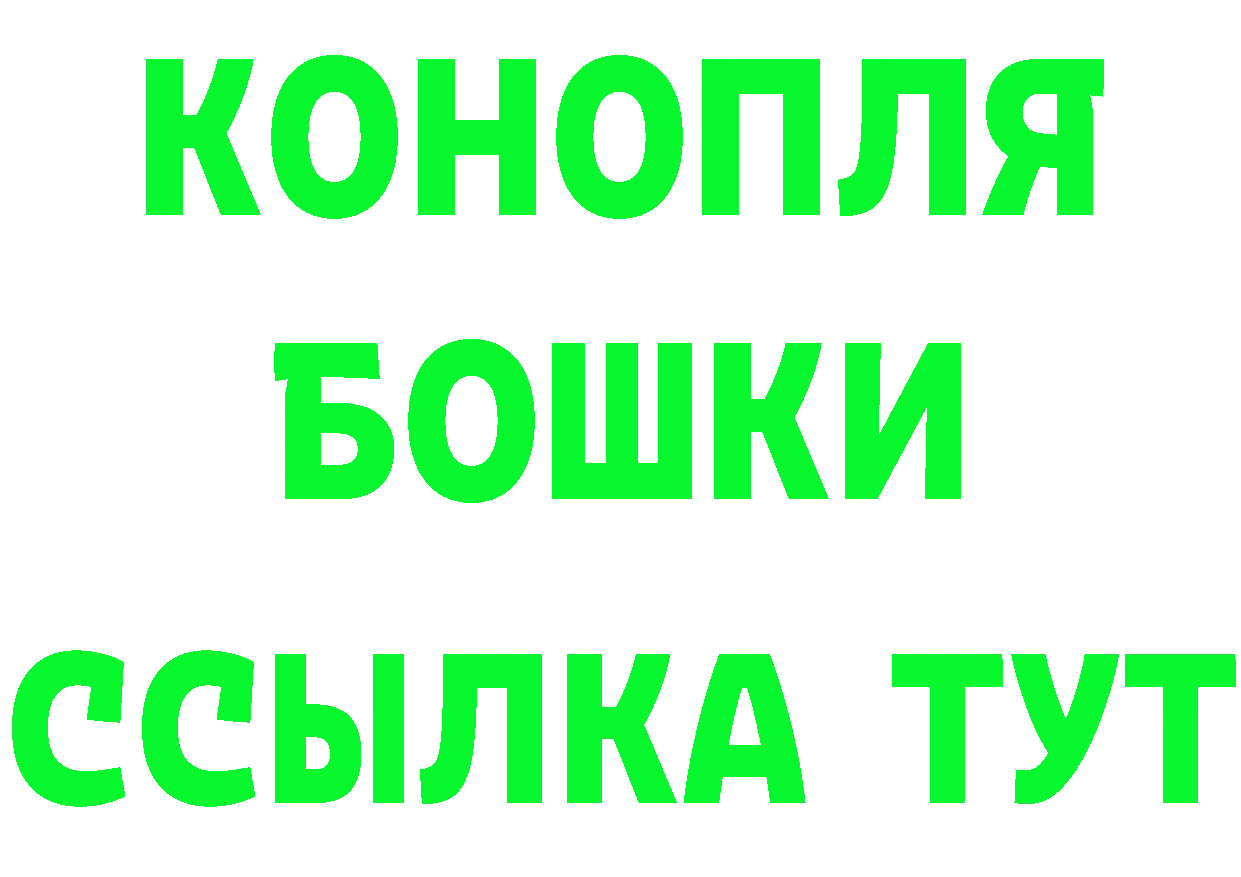 КОНОПЛЯ
БОШКИ
ССЫЛКА ТУТ